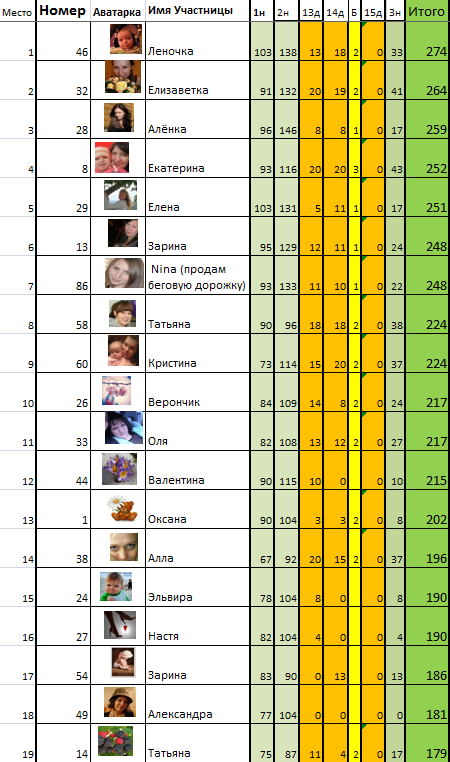 | Место | Номер | Аватарка | Имя Участницы | 1н | 2н | 13д | 14д | Б | 15д | 3н | Итого |
|---|---|---|---|---|---|---|---|---|---|---|---|
| 1 | 46 | | Леночка | 103 | 138 | 13 | 18 | 2 | 0 | 33 | 274 |
| 2 | 32 | | Елизаветка | 91 | 132 | 20 | 19 | 2 | 0 | 41 | 264 |
| 3 | 28 | | Алёнка | 96 | 146 | 8 | 8 | 1 | 0 | 17 | 259 |
| 4 | 8 | | Екатерина | 93 | 116 | 20 | 20 | 3 | 0 | 43 | 252 |
| 5 | 29 | | Елена | 103 | 131 | 5 | 11 | 1 | 0 | 17 | 251 |
| 6 | 13 | | Зарина | 95 | 129 | 12 | 11 | 1 | 0 | 24 | 248 |
| 7 | 86 | | Nina (продам беговую дорожку) | 93 | 133 | 11 | 10 | 1 | 0 | 22 | 248 |
| 8 | 58 | | Татьяна | 90 | 96 | 18 | 18 | 2 | 0 | 38 | 224 |
| 9 | 60 | | Кристина | 73 | 114 | 15 | 20 | 2 | 0 | 37 | 224 |
| 10 | 26 | | Верончик | 84 | 109 | 14 | 8 | 2 | 0 | 24 | 217 |
| 11 | 33 | | Оля | 82 | 108 | 13 | 12 | 2 | 0 | 27 | 217 |
| 12 | 44 | | Валентина | 90 | 115 | 10 | 0 | | 0 | 10 | 215 |
| 13 | 1 | | Оксана | 90 | 104 | 3 | 3 | 2 | 0 | 8 | 202 |
| 14 | 38 | | Алла | 67 | 92 | 20 | 15 | 2 | 0 | 37 | 196 |
| 15 | 24 | | Эльвира | 78 | 104 | 8 | 0 | | 0 | 8 | 190 |
| 16 | 27 | | Настя | 82 | 104 | 4 | 0 | | 0 | 4 | 190 |
| 17 | 54 | | Зарина | 83 | 90 | 0 | 13 | | 0 | 13 | 186 |
| 18 | 49 | | Александра | 77 | 104 | 0 | 0 | | 0 | 0 | 181 |
| 19 | 14 | | Татьяна | 75 | 87 | 11 | 4 | 2 | 0 | 17 | 179 |